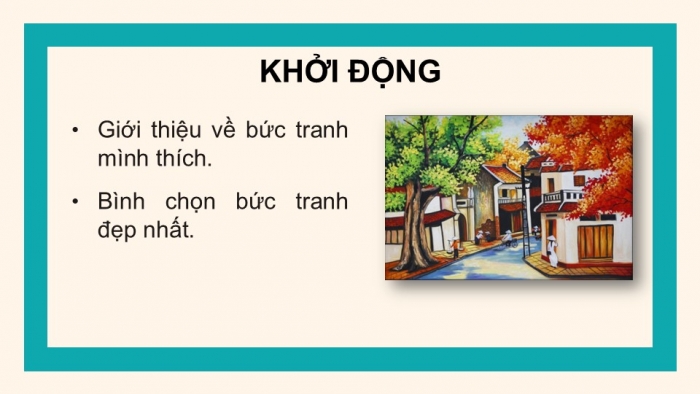 KHỞI ĐỘNG

• Giới thiệu về bức tranh mình thích.

• Bình chọn bức tranh đẹp nhất.